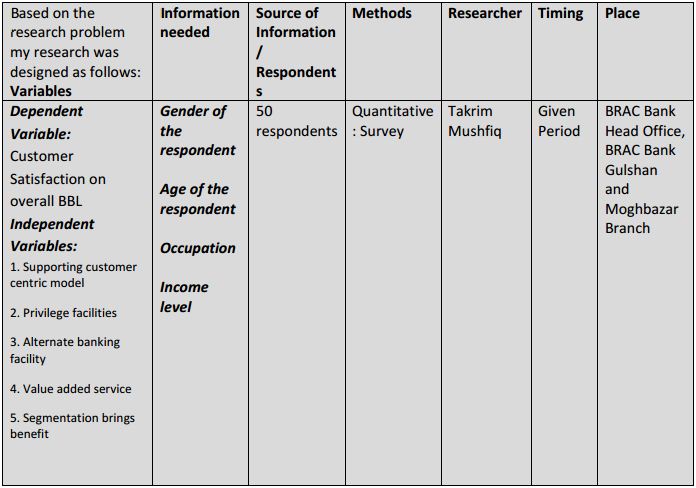 | Based on the research problem my research was designed as follows: **Variables** | **Information needed** | **Source of Information / Respondents** | **Methods** | **Researcher** | **Timing** | **Place** |
|---|---|---|---|---|---|---|
| ***Dependent Variable:*** Customer Satisfaction on overall BBL ***Independent Variables:*** 1. Supporting customer centric model 2. Privilege facilities 3. Alternate banking facility 4. Value added service 5. Segmentation brings benefit | ***Gender of the respondent*** ***Age of the respondent*** ***Occupation*** ***Income level*** | 50 respondents | Quantitative : Survey | Takrim Mushfiq | Given Period | BRAC Bank Head Office, BRAC Bank Gulshan and Moghbazar Branch |